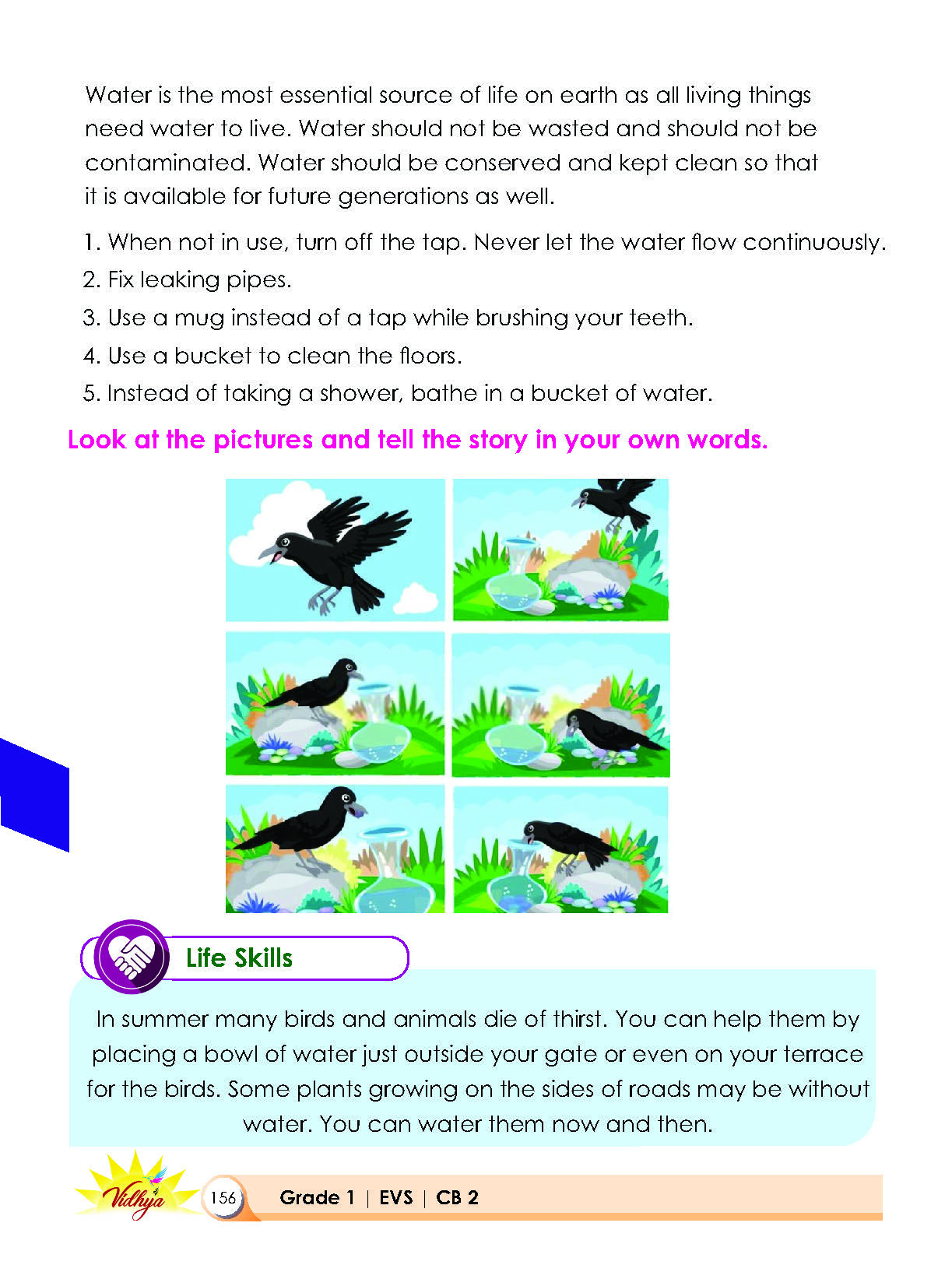 Water is the most essential source of life on earth as all living things need water to live. Water should not be wasted and should not be contaminated. Water should be conserved and kept clean so that it is available for future generations as well.

1. When not in use, turn off the tap. Never let the water flow continuously.
2. Fix leaking pipes.
3. Use a mug instead of a tap while brushing your teeth.
4. Use a bucket to clean the floors.
5. Instead of taking a shower, bathe in a bucket of water.

Look at the pictures and tell the story in your own words.

Life Skills

In summer many birds and animals die of thirst. You can help them by placing a bowl of water just outside your gate or even on your terrace for the birds. Some plants growing on the sides of roads may be without water. You can water them now and then.

Vidhya

156 Grade 1 | EVS | CB 2